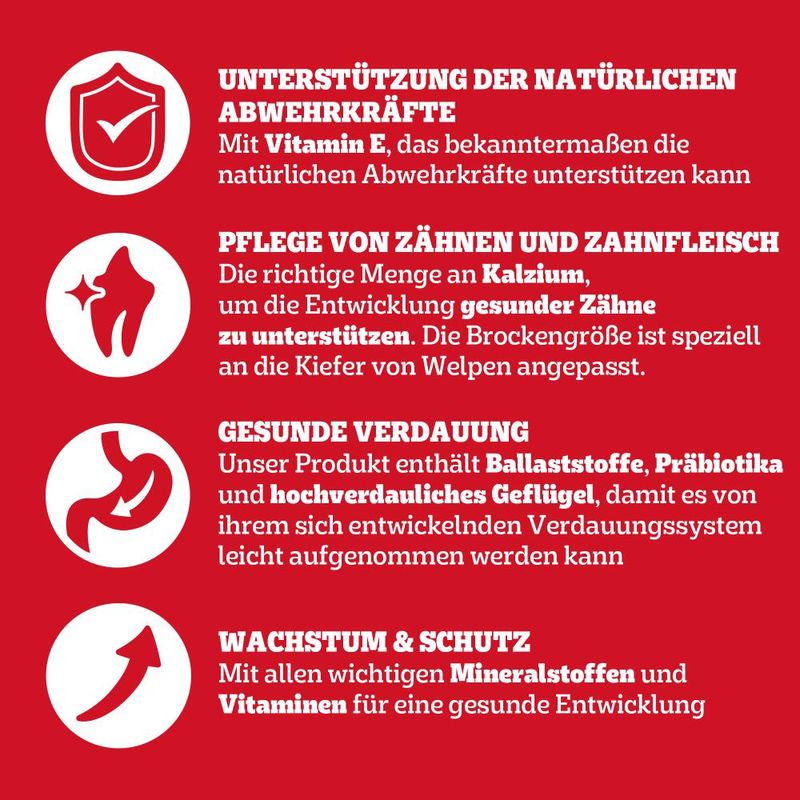 UNTERSTÜTZUNG DER NATÜRLICHEN ABWEHRKRÄFTE
Mit Vitamin E, das bekanntermaßen die natürlichen Abwehrkräfte unterstützen kann

PFLEGE VON ZÄHNEN UND ZAHNFLEISCH
Die richtige Menge an Kalzium, um die Entwicklung gesunder Zähne zu unterstützen. Die Brockengröße ist speziell an die Kiefer von Welpen angepasst.

GESUNDE VERDAUUNG
Unser Produkt enthält Ballaststoffe, Präbiotika und hochverdauliches Geflügel, damit es von ihrem sich entwickelnden Verdauungssystem leicht aufgenommen werden kann

WACHSTUM & SCHUTZ
Mit allen wichtigen Mineralstoffen und Vitaminen für eine gesunde Entwicklung